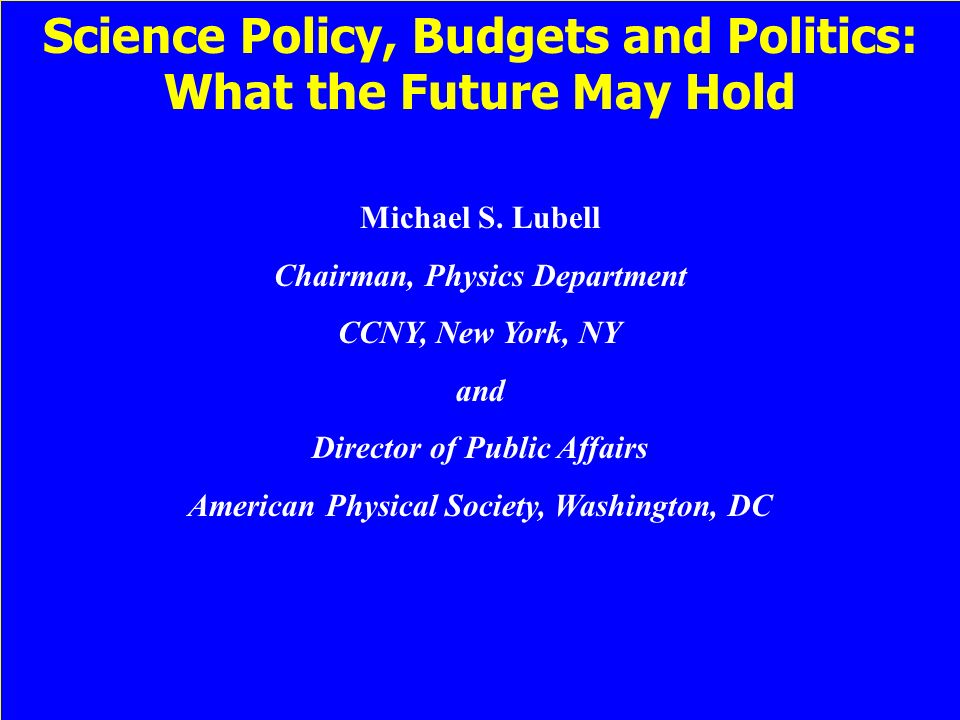 Science Policy, Budgets and Politics: What the Future May Hold

Michael S. Lubell

Chairman, Physics Department

CCNY, New York, NY

and

Director of Public Affairs

American Physical Society, Washington, DC